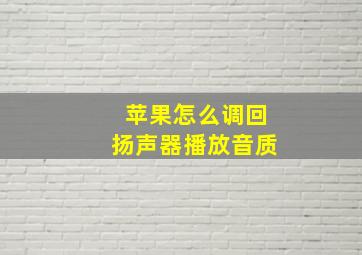 苹果怎么调回
扬声器播放音质